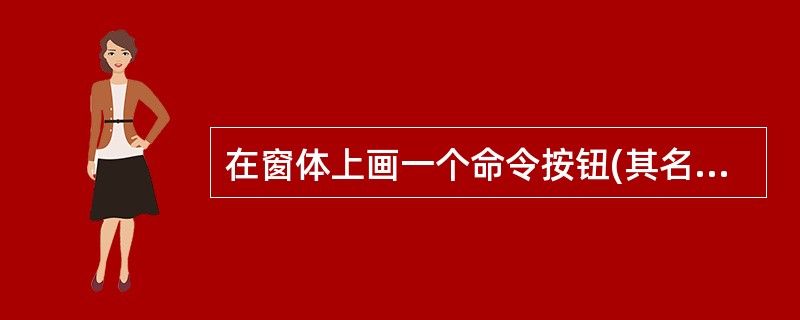 在窗体上画一个命令按钮(其名...